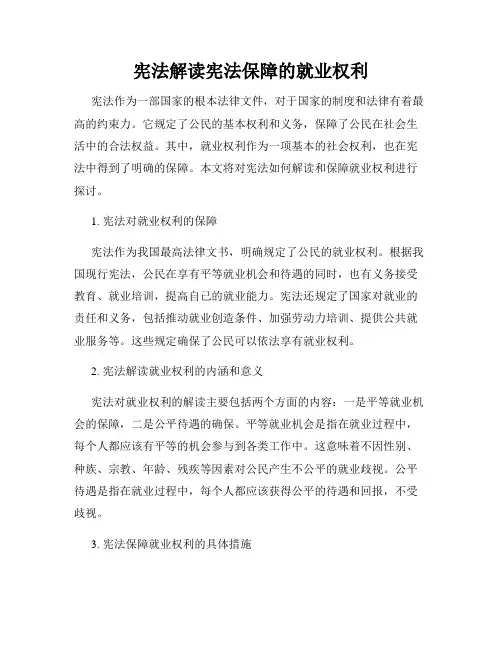 宪法解读宪法保障的就业权利

宪法作为一部国家的根本法律文件，对于国家的制度和法律有着最高的约束力。它规定了公民的基本权利和义务，保障了公民在社会生活中的合法权益。其中，就业权利作为一项基本的社会权利，也在宪法中得到了明确的保障。本文将对宪法如何解读和保障就业权利进行探讨。

1. 宪法对就业权利的保障

宪法作为我国最高法律文书，明确规定了公民的就业权利。根据我国现行宪法，公民在享有平等就业机会和待遇的同时，也有义务接受教育、就业培训，提高自己的就业能力。宪法还规定了国家对就业的责任和义务，包括推动就业创造条件、加强劳动力培训、提供公共就业服务等。这些规定确保了公民可以依法享有就业权利。

2. 宪法解读就业权利的内涵和意义

宪法对就业权利的解读主要包括两个方面的内容：一是平等就业机会的保障，二是公平待遇的确保。平等就业机会是指在就业过程中，每个人都应该有平等的机会参与到各类工作中。这意味着不因性别、种族、宗教、年龄、残疾等因素对公民产生不公平的就业歧视。公平待遇是指在就业过程中，每个人都应该获得公平的待遇和回报，不受歧视。

3. 宪法保障就业权利的具体措施